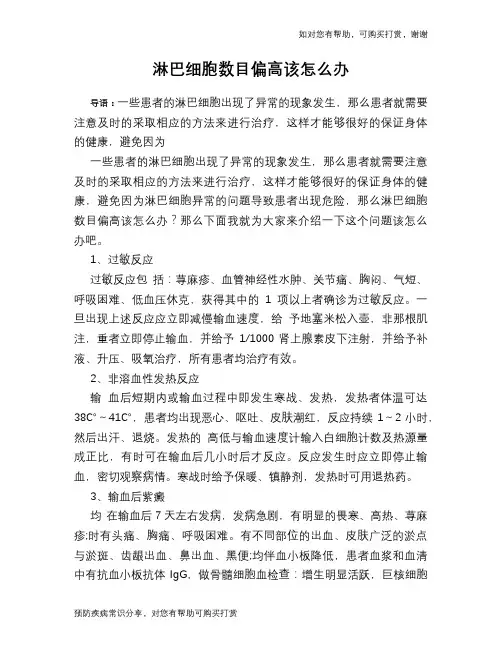 如对您有帮助，可购买打赏，谢谢

淋巴细胞数目偏高该怎么办

导语：一些患者的淋巴细胞出现了异常的现象发生，那么患者就需要注意及时的采取相应的方法来进行治疗，这样才能够很好的保证身体的健康，避免因为

一些患者的淋巴细胞出现了异常的现象发生，那么患者就需要注意及时的采取相应的方法来进行治疗，这样才能够很好的保证身体的健康，避免因为淋巴细胞异常的问题导致患者出现危险，那么淋巴细胞数目偏高该怎么办？那么下面我就为大家来介绍一下这个问题该怎么办吧。

1、过敏反应

过敏反应包 括：荨麻疹、血管神经性水肿、关节痛、胸闷、气短、呼吸困难、低血压休克，获得其中的 1 项以上者确诊为过敏反应。一旦出现上述反应应立即减慢输血速度，给 予地塞米松入壶，非那根肌注，重者立即停止输血，并给予 1/1000 肾上腺素皮下注射，并给予补液、升压、吸氧治疗，所有患者均治疗有效。

2、非溶血性发热反应

输 血后短期内或输血过程中即发生寒战、发热，发热者体温可达 38C°～41C°，患者均出现恶心、呕吐、皮肤潮红，反应持续 1～2 小时，然后出汗、退烧。发热的 高低与输血速度计输入白细胞计数及热源量成正比，有时可在输血后几小时后才反应。反应发生时应立即停止输血，密切观察病情。寒战时给予保暖、镇静剂，发热时可用退热药。

3、输血后紫癜

均 在输血后 7 天左右发病，发病急剧，有明显的畏寒、高热、荨麻疹;时有头痛、胸痛、呼吸困难。有不同部位的出血、皮肤广泛的淤点与淤斑、齿龈出血、鼻出血、黑便;均伴血小板降低，患者血浆和血清中有抗血小板抗体 IgG，做骨髓细胞血检查：增生明显活跃，巨核细胞

预防疾病常识分享，对您有帮助可购买打赏